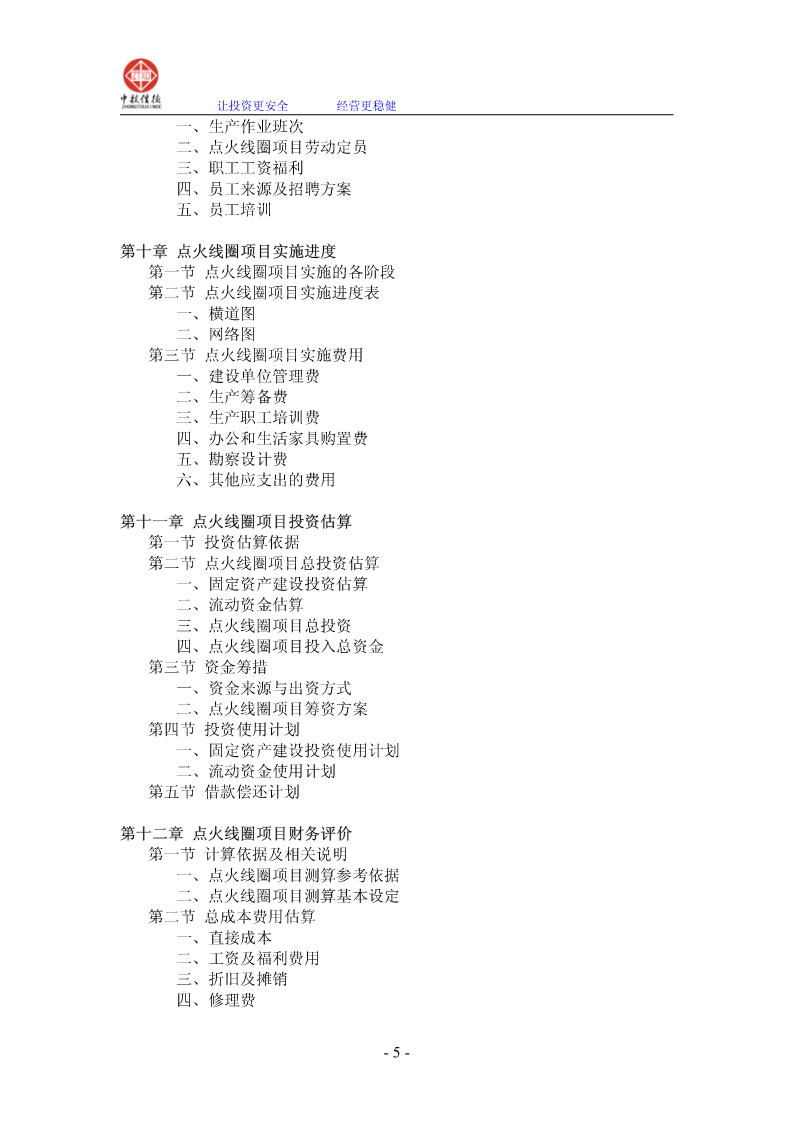 中投信德
ZHONGTOUXINDE

让投资更安全　　经营更稳健

一、生产作业班次
二、点火线圈项目劳动定员
三、职工工资福利
四、员工来源及招聘方案
五、员工培训

第十章 点火线圈项目实施进度
第一节 点火线圈项目实施的各阶段
第二节 点火线圈项目实施进度表
一、横道图
二、网络图
第三节 点火线圈项目实施费用
一、建设单位管理费
二、生产筹备费
三、生产职工培训费
四、办公和生活家具购置费
五、勘察设计费
六、其他应支出的费用

第十一章 点火线圈项目投资估算
第一节 投资估算依据
第二节 点火线圈项目总投资估算
一、固定资产建设投资估算
二、流动资金估算
三、点火线圈项目总投资
四、点火线圈项目投入总资金
第三节 资金筹措
一、资金来源与出资方式
二、点火线圈项目筹资方案
第四节 投资使用计划
一、固定资产建设投资使用计划
二、流动资金使用计划
第五节 借款偿还计划

第十二章 点火线圈项目财务评价
第一节 计算依据及相关说明
一、点火线圈项目测算参考依据
二、点火线圈项目测算基本设定
第二节 总成本费用估算
一、直接成本
二、工资及福利费用
三、折旧及摊销
四、修理费

- 5 -